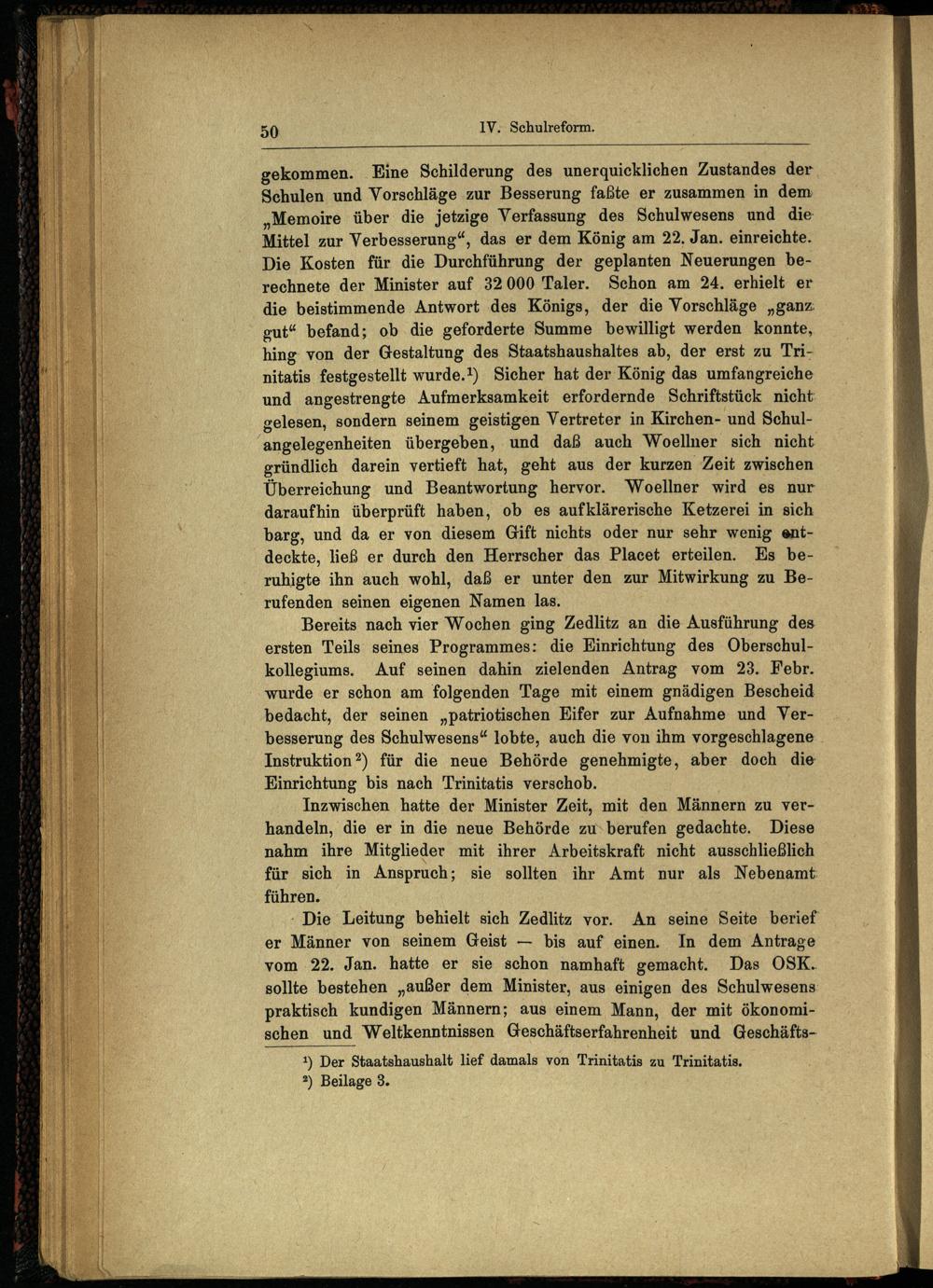 50 IV. Schulreform.

gekommen. Eine Schilderung des unerquicklichen Zustandes der Schulen und Vorschläge zur Besserung faßte er zusammen in dem „Memoire über die jetzige Verfassung des Schulwesens und die Mittel zur Verbesserung“, das er dem König am 22. Jan. einreichte. Die Kosten für die Durchführung der geplanten Neuerungen berechnete der Minister auf 32 000 Taler. Schon am 24. erhielt er die beistimmende Antwort des Königs, der die Vorschläge „ganz gut“ befand; ob die geforderte Summe bewilligt werden konnte, hing von der Gestaltung des Staatshaushaltes ab, der erst zu Trinitatis festgestellt wurde.$^1$) Sicher hat der König das umfangreiche und angestrengte Aufmerksamkeit erfordernde Schriftstück nicht gelesen, sondern seinem geistigen Vertreter in Kirchen- und Schulangelegenheiten übergeben, und daß auch Woellner sich nicht gründlich darein vertieft hat, geht aus der kurzen Zeit zwischen Überreichung und Beantwortung hervor. Woellner wird es nur daraufhin überprüft haben, ob es aufklärerische Ketzerei in sich barg, und da er von diesem Gift nichts oder nur sehr wenig entdeckte, ließ er durch den Herrscher das Placet erteilen. Es beruhigte ihn auch wohl, daß er unter den zur Mitwirkung zu Berufenden seinen eigenen Namen las.

Bereits nach vier Wochen ging Zedlitz an die Ausführung des ersten Teils seines Programmes: die Einrichtung des Oberschulkollegiums. Auf seinen dahin zielenden Antrag vom 23. Febr. wurde er schon am folgenden Tage mit einem gnädigen Bescheid bedacht, der seinen „patriotischen Eifer zur Aufnahme und Verbesserung des Schulwesens“ lobte, auch die von ihm vorgeschlagene Instruktion$^2$) für die neue Behörde genehmigte, aber doch die Einrichtung bis nach Trinitatis verschob.

Inzwischen hatte der Minister Zeit, mit den Männern zu verhandeln, die er in die neue Behörde zu berufen gedachte. Diese nahm ihre Mitglieder mit ihrer Arbeitskraft nicht ausschließlich für sich in Anspruch; sie sollten ihr Amt nur als Nebenamt führen.

Die Leitung behielt sich Zedlitz vor. An seine Seite berief er Männer von seinem Geist — bis auf einen. In dem Antrage vom 22. Jan. hatte er sie schon namhaft gemacht. Das OSK. sollte bestehen „außer dem Minister, aus einigen des Schulwesens praktisch kundigen Männern; aus einem Mann, der mit ökonomischen und Weltkenntnissen Geschäftserfahrenheit und Geschäfts-

$^1$) Der Staatshaushalt lief damals von Trinitatis zu Trinitatis.
$^2$) Beilage 3.